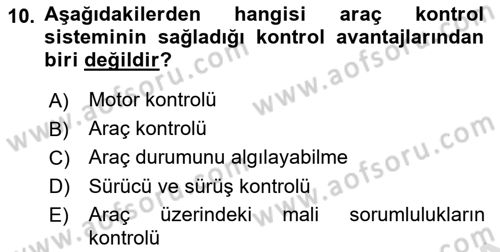 10. Aşağıdakilerden hangisi araç kontrol sisteminin sağladığı kontrol avantajlarından biri değildir?

A) Motor kontrolü
B) Araç kontrolü
C) Araç durumunu algılayabilme
D) Sürücü ve sürüş kontrolü
E) Araç üzerindeki mali sorumlulukların kontrolü

www.aofsoru.com